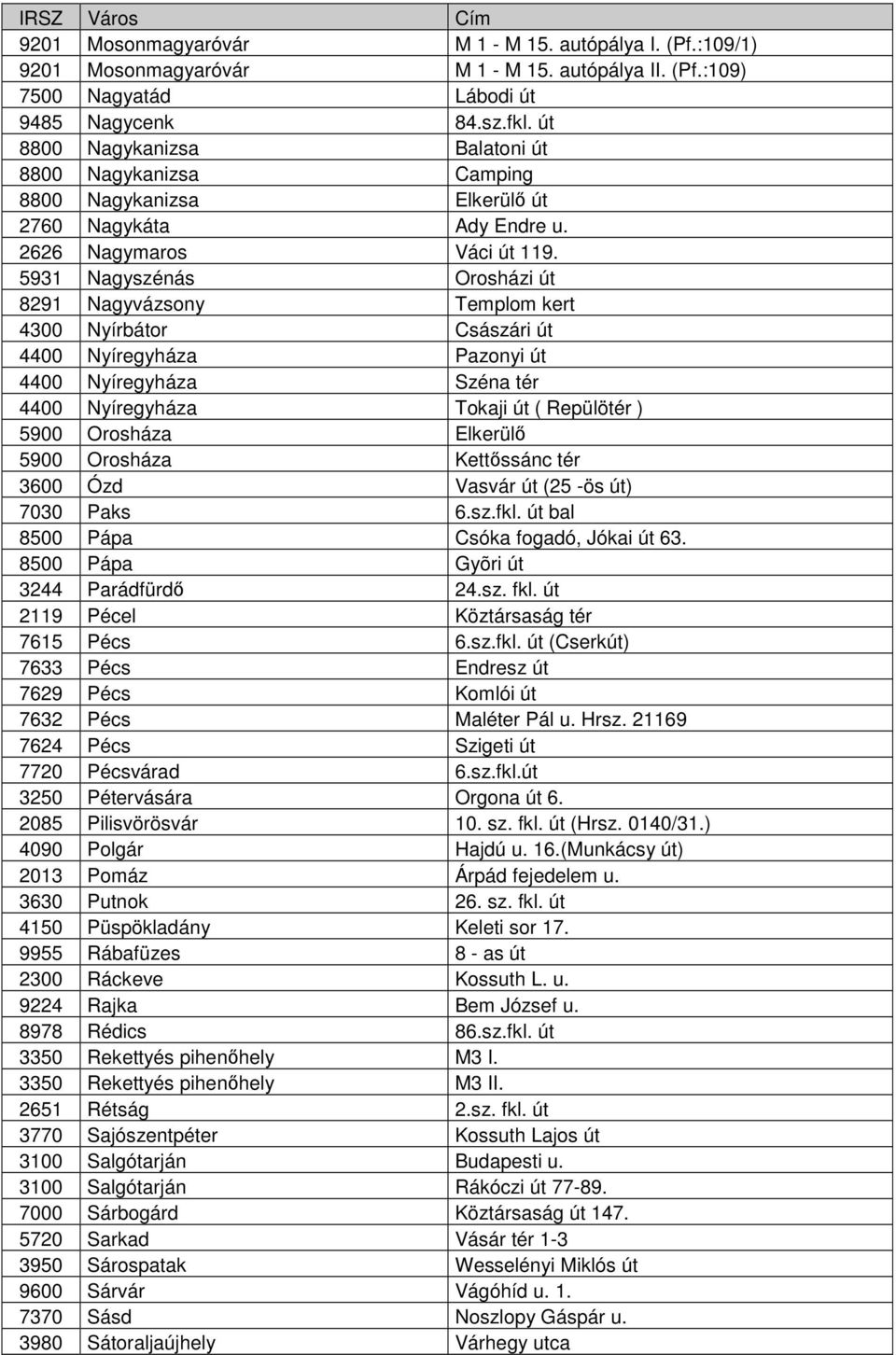 | IRSZ | Város | Cím |
|---|---|---|
| 9201 | Mosonmagyaróvár | M 1 - M 15. autópálya I. (Pf.:109/1) |
| 9201 | Mosonmagyaróvár | M 1 - M 15. autópálya II. (Pf.:109) |
| 7500 | Nagyatád | Lábodi út |
| 9485 | Nagycenk | 84.sz.fkl. út |
| 8800 | Nagykanizsa | Balatoni út |
| 8800 | Nagykanizsa | Camping |
| 8800 | Nagykanizsa | Elkerülő út |
| 2760 | Nagykáta | Ady Endre u. |
| 2626 | Nagymaros | Váci út 119. |
| 5931 | Nagyszénás | Orosházi út |
| 8291 | Nagyvázsony | Templom kert |
| 4300 | Nyírbátor | Császári út |
| 4400 | Nyíregyháza | Pazonyi út |
| 4400 | Nyíregyháza | Széna tér |
| 4400 | Nyíregyháza | Tokaji út ( Repülötér ) |
| 5900 | Orosháza | Elkerülő |
| 5900 | Orosháza | Kettőssánc tér |
| 3600 | Ózd | Vasvár út (25 -ös út) |
| 7030 | Paks | 6.sz.fkl. út bal |
| 8500 | Pápa | Csóka fogadó, Jókai út 63. |
| 8500 | Pápa | Gyõri út |
| 3244 | Parádfürdő | 24.sz. fkl. út |
| 2119 | Pécel | Köztársaság tér |
| 7615 | Pécs | 6.sz.fkl. út (Cserkút) |
| 7633 | Pécs | Endresz út |
| 7629 | Pécs | Komlói út |
| 7632 | Pécs | Maléter Pál u. Hrsz. 21169 |
| 7624 | Pécs | Szigeti út |
| 7720 | Pécsvárad | 6.sz.fkl.út |
| 3250 | Pétervására | Orgona út 6. |
| 2085 | Pilisvörösvár | 10. sz. fkl. út (Hrsz. 0140/31.) |
| 4090 | Polgár | Hajdú u. 16.(Munkácsy út) |
| 2013 | Pomáz | Árpád fejedelem u. |
| 3630 | Putnok | 26. sz. fkl. út |
| 4150 | Püspökladány | Keleti sor 17. |
| 9955 | Rábafüzes | 8 - as út |
| 2300 | Ráckeve | Kossuth L. u. |
| 9224 | Rajka | Bem József u. |
| 8978 | Rédics | 86.sz.fkl. út |
| 3350 | Rekettyés pihenőhely | M3 I. |
| 3350 | Rekettyés pihenőhely | M3 II. |
| 2651 | Rétság | 2.sz. fkl. út |
| 3770 | Sajószentpéter | Kossuth Lajos út |
| 3100 | Salgótarján | Budapesti u. |
| 3100 | Salgótarján | Rákóczi út 77-89. |
| 7000 | Sárbogárd | Köztársaság út 147. |
| 5720 | Sarkad | Vásár tér 1-3 |
| 3950 | Sárospatak | Wesselényi Miklós út |
| 9600 | Sárvár | Vágóhíd u. 1. |
| 7370 | Sásd | Noszlopy Gáspár u. |
| 3980 | Sátoraljaújhely | Várhegy utca |